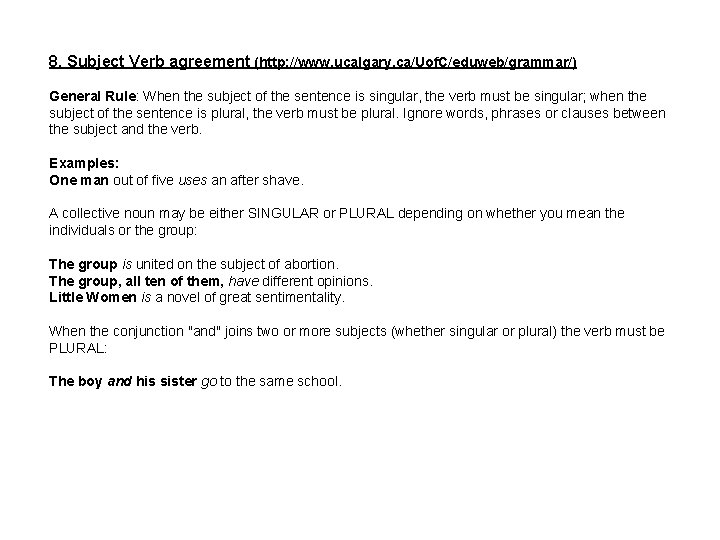 8. Subject Verb agreement (http://www.ucalgary.ca/UofC/eduweb/grammar/)

General Rule: When the subject of the sentence is singular, the verb must be singular; when the subject of the sentence is plural, the verb must be plural. Ignore words, phrases or clauses between the subject and the verb.

Examples:
One man out of five uses an after shave.

A collective noun may be either SINGULAR or PLURAL depending on whether you mean the individuals or the group:

The group is united on the subject of abortion.
The group, all ten of them, have different opinions.
Little Women is a novel of great sentimentality.

When the conjunction "and" joins two or more subjects (whether singular or plural) the verb must be PLURAL:

The boy and his sister go to the same school.